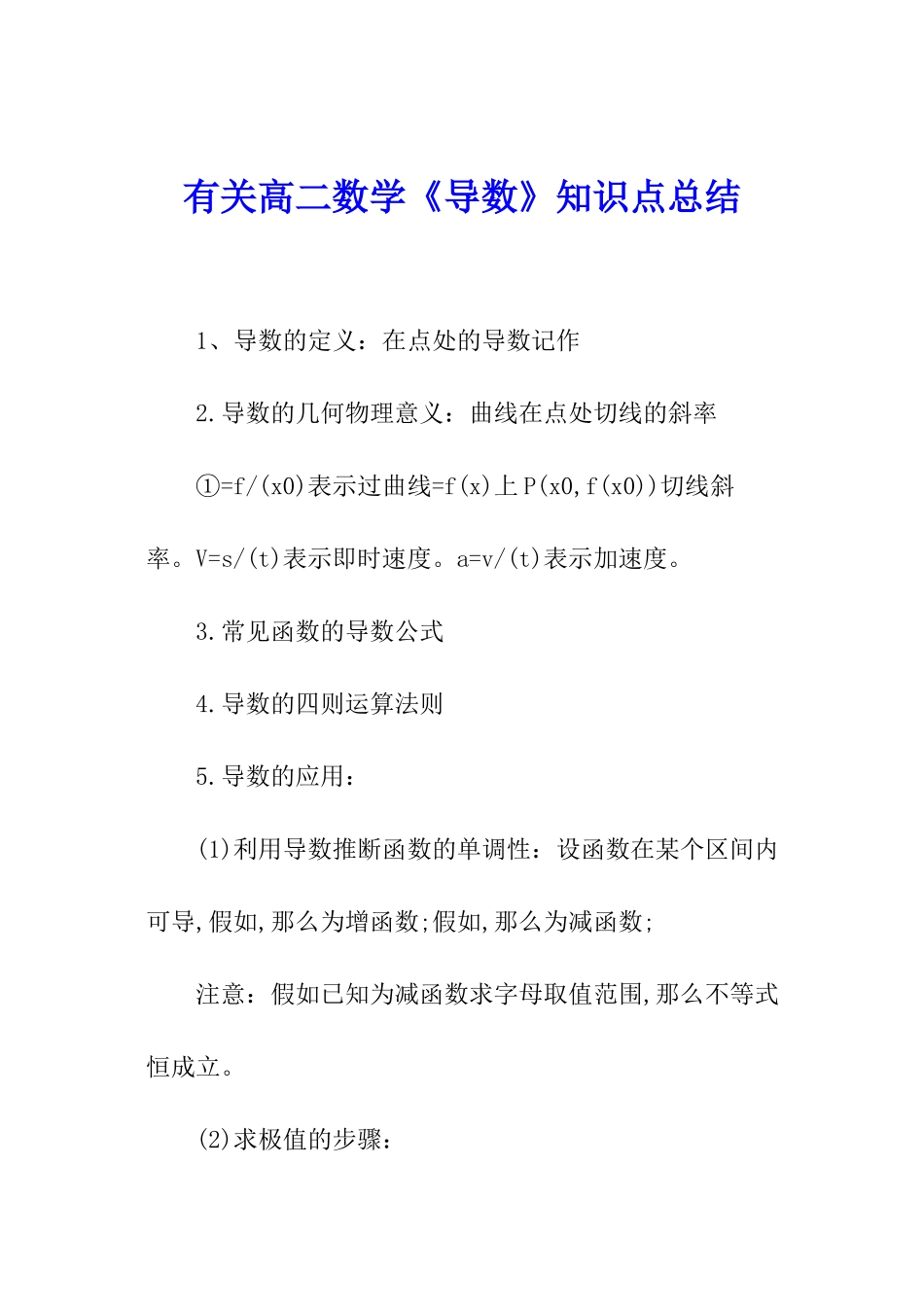 有关高二数学《导数》知识点总结

1、导数的定义：在点处的导数记作

2.导数的几何物理意义：曲线在点处切线的斜率

①=f/(x0)表示过曲线=f(x)上P(x0,f(x0))切线斜率。V=s/(t)表示即时速度。a=v/(t)表示加速度。

3.常见函数的导数公式

4.导数的四则运算法则

5.导数的应用：

(1)利用导数推断函数的单调性：设函数在某个区间内可导,假如,那么为增函数;假如,那么为减函数;

注意：假如已知为减函数求字母取值范围,那么不等式恒成立。

(2)求极值的步骤：